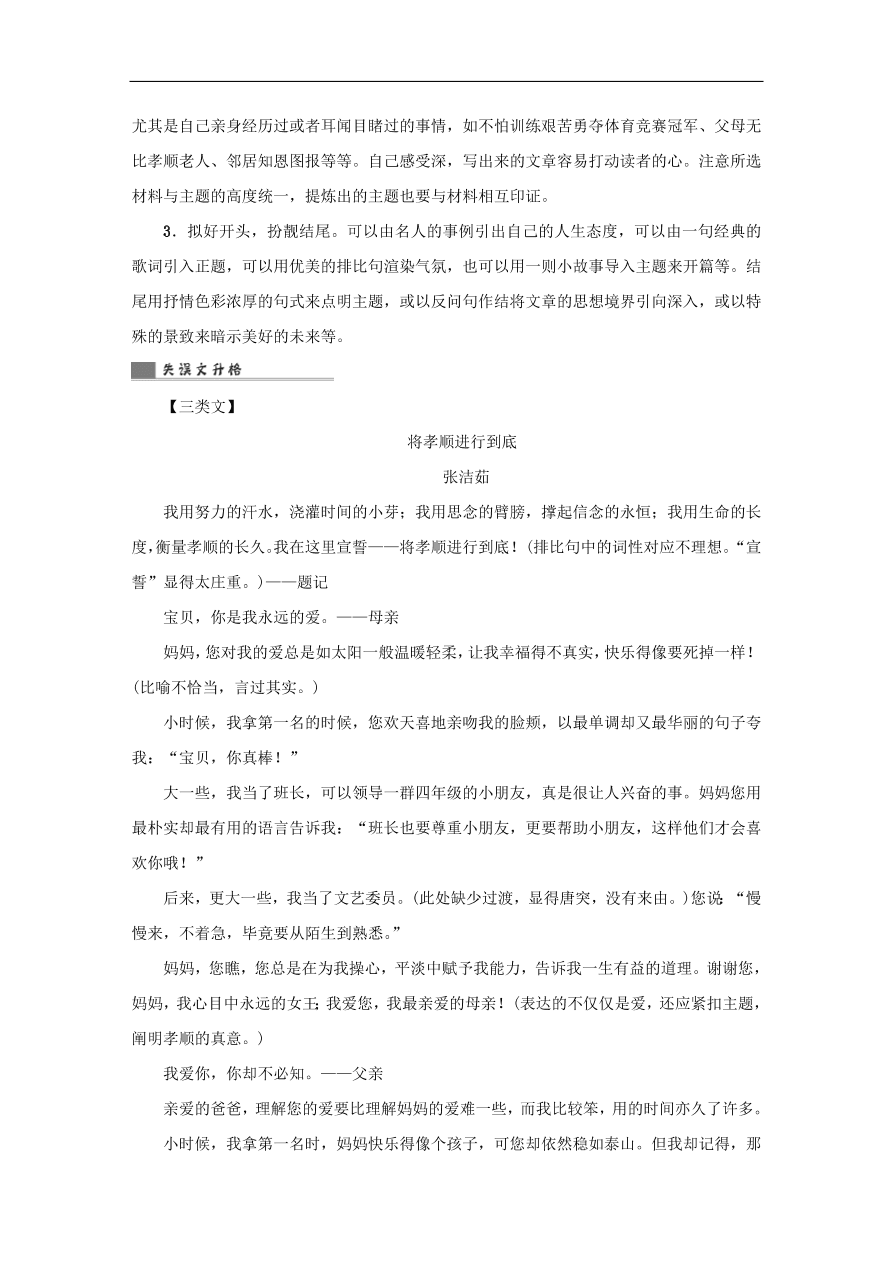 尤其是自己亲身经历过或者耳闻目睹过的事情，如不怕训练艰苦勇夺体育竞赛冠军、父母无比孝顺老人、邻居知恩图报等等。自己感受深，写出来的文章容易打动读者的心。注意所选材料与主题的高度统一，提炼出的主题也要与材料相互印证。

3．拟好开头，扮靓结尾。可以由名人的事例引出自己的人生态度，可以由一句经典的歌词引入正题，可以用优美的排比句渲染气氛，也可以用一则小故事导入主题来开篇等。结尾用抒情色彩浓厚的句式来点明主题，或以反问句作结将文章的思想境界引向深入，或以特殊的景致来暗示美好的未来等。

失误文升格

【三类文】

将孝顺进行到底

张洁茹

我用努力的汗水，浇灌时间的小芽；我用思念的臂膀，撑起信念的永恒；我用生命的长度，衡量孝顺的长久。我在这里宣誓——将孝顺进行到底！(排比句中的词性对应不理想。“宣誓”显得太庄重。)——题记

宝贝，你是我永远的爱。——母亲

妈妈，您对我的爱总是如太阳一般温暖轻柔，让我幸福得不真实，快乐得像要死掉一样！(比喻不恰当，言过其实。)

小时候，我拿第一名的时候，您欢天喜地亲吻我的脸颊，以最单调却又最华丽的句子夸我：“宝贝，你真棒！”

大一些，我当了班长，可以领导一群四年级的小朋友，真是很让人兴奋的事。妈妈您用最朴实却最有用的语言告诉我：“班长也要尊重小朋友，更要帮助小朋友，这样他们才会喜欢你哦！”

后来，更大一些，我当了文艺委员。(此处缺少过渡，显得唐突，没有来由。)您说：“慢慢来，不着急，毕竟要从陌生到熟悉。”

妈妈，您瞧，您总是在为我操心，平淡中赋予我能力，告诉我一生有益的道理。谢谢您，妈妈，我心目中永远的女王；我爱您，我最亲爱的母亲！(表达的不仅仅是爱，还应紧扣主题，阐明孝顺的真意。)

我爱你，你却不必知。——父亲

亲爱的爸爸，理解您的爱要比理解妈妈的爱难一些，而我比较笨，用的时间亦久了许多。

小时候，我拿第一名时，妈妈快乐得像个孩子，可您却依然稳如泰山。但我却记得，那